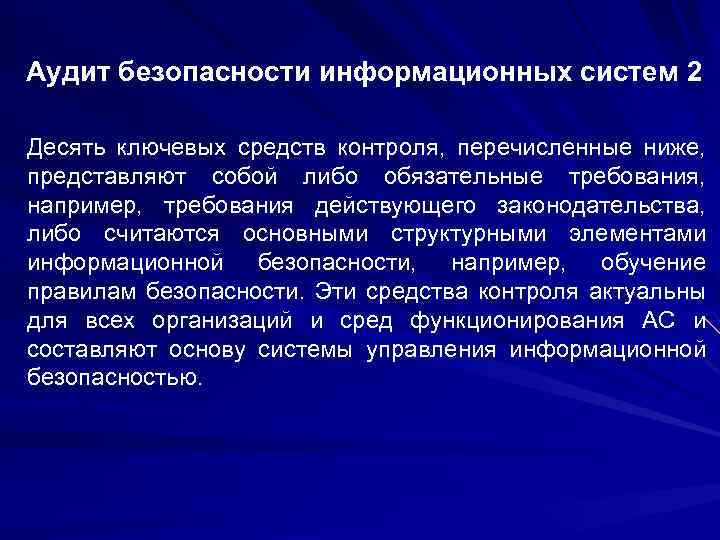 Аудит безопасности информационных систем 2

Десять ключевых средств контроля, перечисленные ниже, представляют собой либо обязательные требования, например, требования действующего законодательства, либо считаются основными структурными элементами информационной безопасности, например, обучение правилам безопасности. Эти средства контроля актуальны для всех организаций и сред функционирования АС и составляют основу системы управления информационной безопасностью.